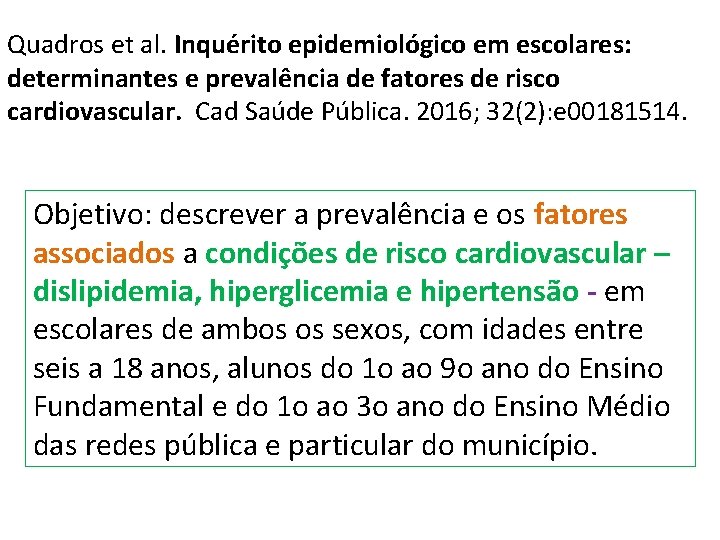 Quadros et al. Inquérito epidemiológico em escolares: determinantes e prevalência de fatores de risco cardiovascular. Cad Saúde Pública. 2016; 32(2):e00181514.

Objetivo: descrever a prevalência e os fatores associados a condições de risco cardiovascular – dislipidemia, hiperglicemia e hipertensão - em escolares de ambos os sexos, com idades entre seis a 18 anos, alunos do 1o ao 9o ano do Ensino Fundamental e do 1o ao 3o ano do Ensino Médio das redes pública e particular do município.